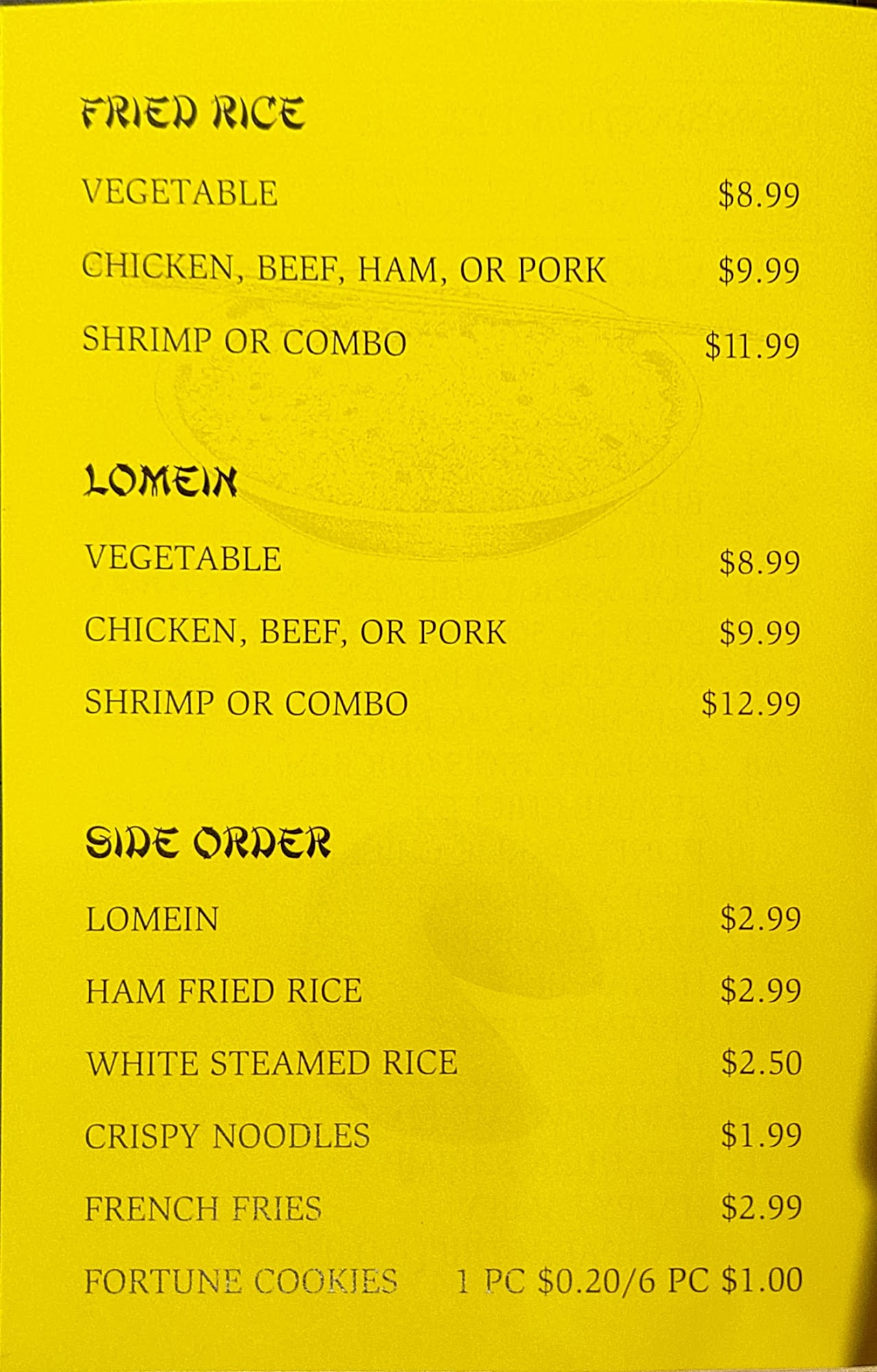 FRIED RICE

VEGETABLE $8.99

CHICKEN, BEEF, HAM, OR PORK $9.99

SHRIMP OR COMBO $11.99

LOMEIN

VEGETABLE $8.99

CHICKEN, BEEF, OR PORK $9.99

SHRIMP OR COMBO $12.99

SIDE ORDER

LOMEIN $2.99

HAM FRIED RICE $2.99

WHITE STEAMED RICE $2.50

CRISPY NOODLES $1.99

FRENCH FRIES $2.99

FORTUNE COOKIES 1 PC $0.20/6 PC $1.00